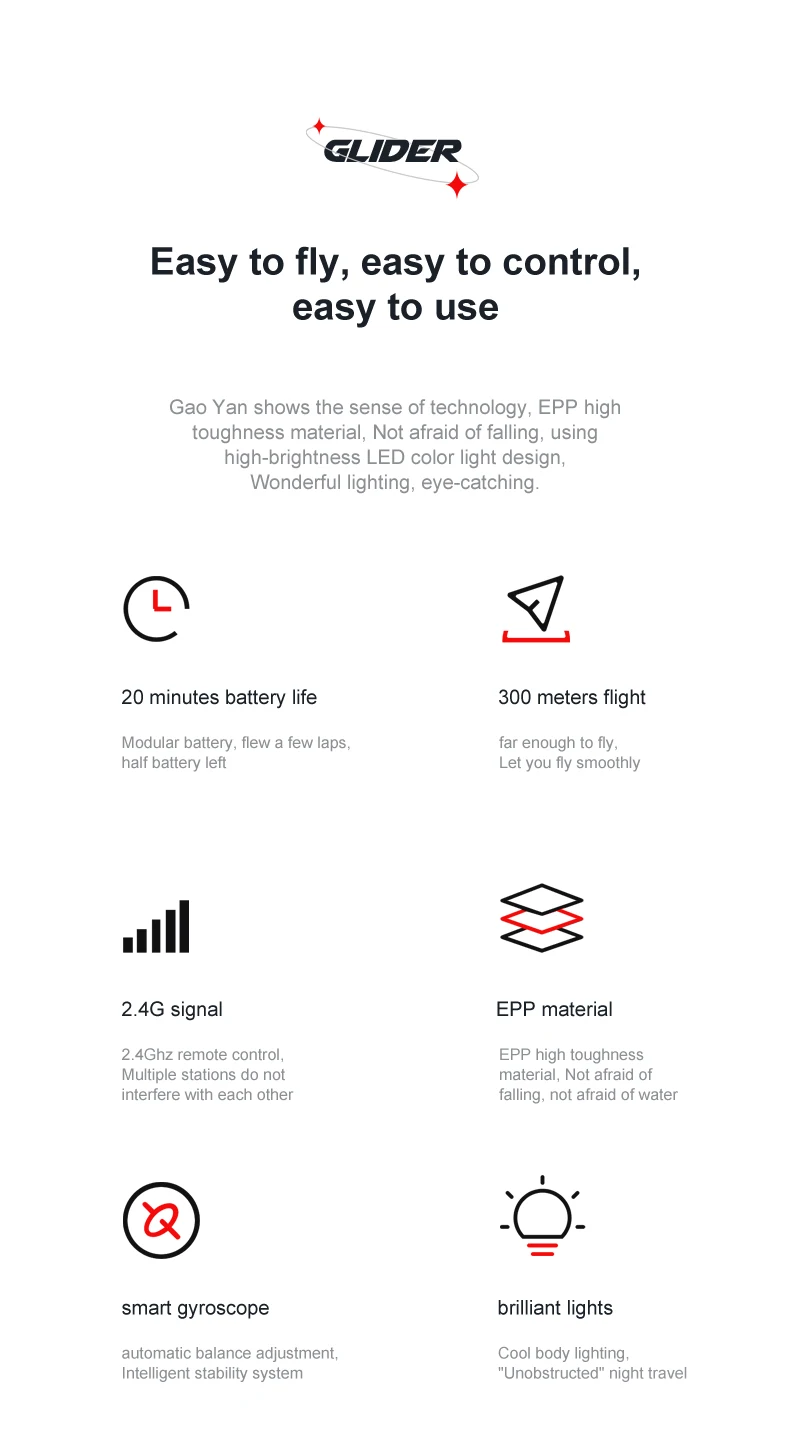 GLIDER

Easy to fly, easy to control, easy to use

Gao Yan shows the sense of technology, EPP high toughness material, Not afraid of falling, using high-brightness LED color light design, Wonderful lighting, eye-catching.

20 minutes battery life

Modular battery, flew a few laps, half battery left

300 meters flight

far enough to fly, Let you fly smoothly

2.4G signal

2.4Ghz remote control, Multiple stations do not interfere with each other

EPP material

EPP high toughness material, Not afraid of falling, not afraid of water

smart gyroscope

automatic balance adjustment, Intelligent stability system

brilliant lights

Cool body lighting, "Unobstructed" night travel